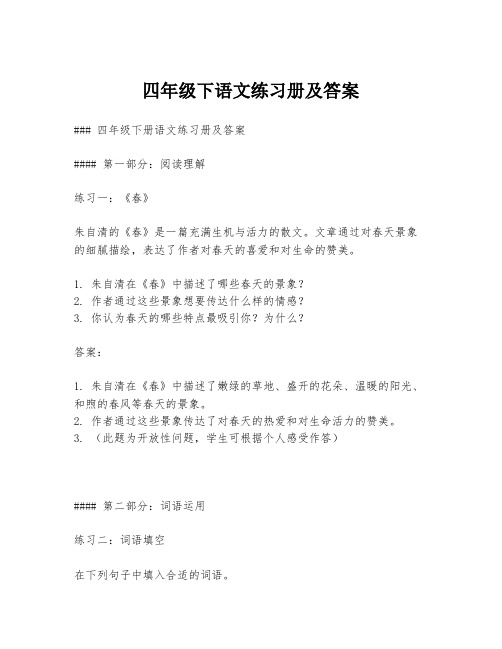 四年级下语文练习册及答案

### 四年级下册语文练习册及答案

#### 第一部分：阅读理解

练习一：《春》

朱自清的《春》是一篇充满生机与活力的散文。文章通过对春天景象的细腻描绘，表达了作者对春天的喜爱和对生命的赞美。

1. 朱自清在《春》中描述了哪些春天的景象？
2. 作者通过这些景象想要传达什么样的情感？
3. 你认为春天的哪些特点最吸引你？为什么？

答案：

1. 朱自清在《春》中描述了嫩绿的草地、盛开的花朵、温暖的阳光、和煦的春风等春天的景象。
2. 作者通过这些景象传达了对春天的热爱和对生命活力的赞美。
3. （此题为开放性问题，学生可根据个人感受作答）

#### 第二部分：词语运用

练习二：词语填空

在下列句子中填入合适的词语。